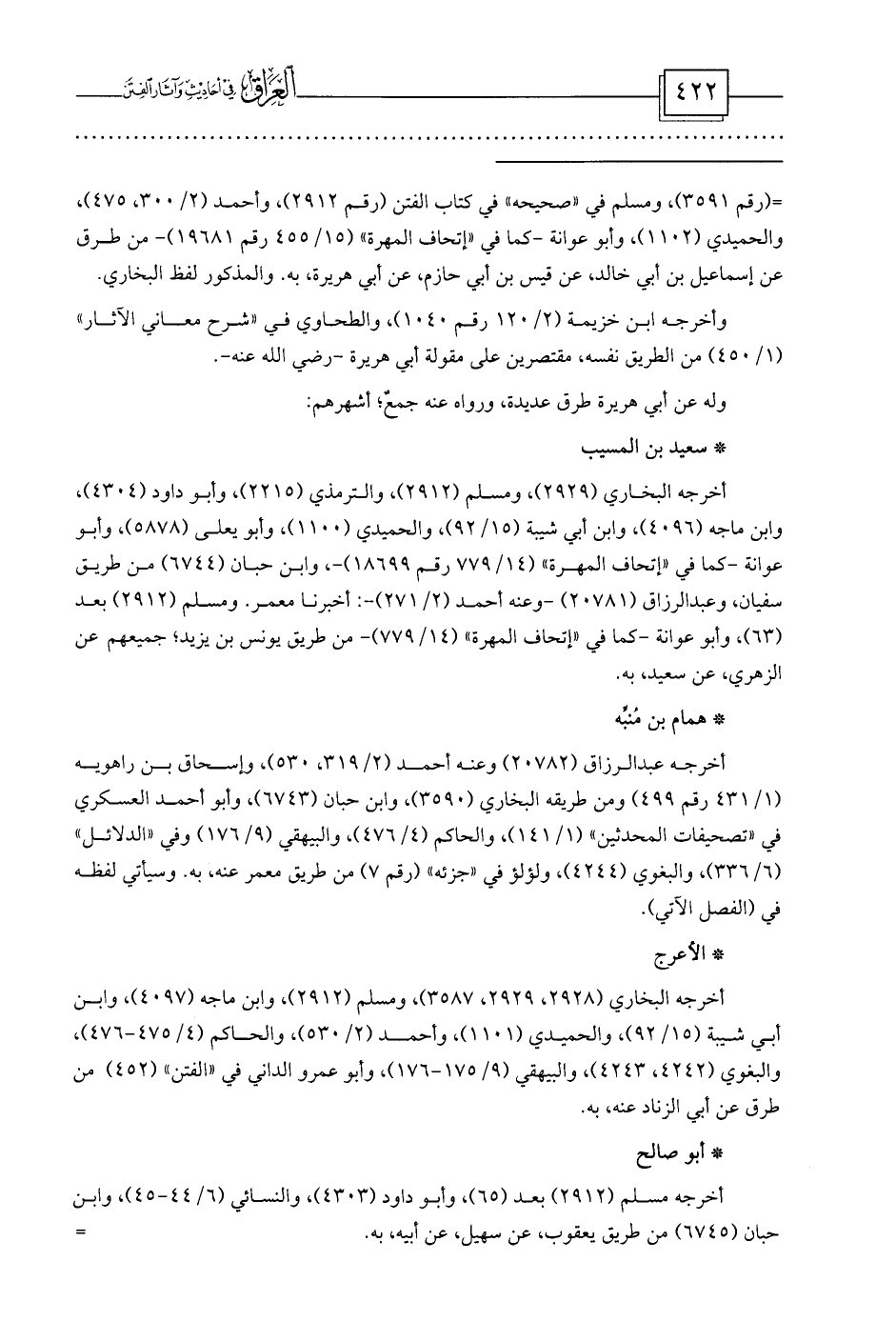 ٤٢٢ العراق في أحاديث وآثار الفتن

=(رقم ٣٥٩١)، ومسلم في «صحيحه» في كتاب الفتن (رقم ٢٩١٢)، وأحمد (٢/ ٣٠٠، ٤٧٥)، والحميدي (١١٠٢)، وأبو عوانة -كما في «إتحاف المهرة» (١٥/ ٤٥٥ رقم ١٩٦٨١)- من طرق عن إسماعيل بن أبي خالد، عن قيس بن أبي حازم، عن أبي هريرة، به. والمذكور لفظ البخاري.

وأخرجه ابن خزيمة (٢/ ١٢٠ رقم ١٠٤٠)، والطحاوي في «شرح معاني الآثار» (١/ ٤٥٠) من الطريق نفسه، مقتصرين على مقولة أبي هريرة -رضي الله عنه-.

وله عن أبي هريرة طرق عديدة، ورواه عنه جمعٌ؛ أشهرهم:

* سعيد بن المسيب

أخرجه البخاري (٢٩٢٩)، ومسلم (٢٩١٢)، والترمذي (٢٢١٥)، وأبو داود (٤٣٠٤)، وابن ماجه (٤٠٩٦)، وابن أبي شيبة (١٥/ ٩٢)، والحميدي (١١٠٠)، وأبو يعلى (٥٨٧٨)، وأبو عوانة -كما في «إتحاف المهرة» (١٤/ ٧٧٩ رقم ١٨٦٩٩)-، وابن حبان (٦٧٤٤) من طريق سفيان، وعبدالرزاق (٢٠٧٨١) -وعنه أحمد (٢/ ٢٧١)-: أخبرنا معمر. ومسلم (٢٩١٢) بعد (٦٣)، وأبو عوانة -كما في «إتحاف المهرة» (١٤/ ٧٧٩)- من طريق يونس بن يزيد؛ جميعهم عن الزهري، عن سعيد، به.

* همام بن مُنبِّه

أخرجه عبدالرزاق (٢٠٧٨٢) وعنه أحمد (٢/ ٣١٩، ٥٣٠)، وإسحاق بن راهويه (١/ ٤٣١ رقم ٤٩٩) ومن طريقه البخاري (٣٥٩٠)، وابن حبان (٦٧٤٣)، وأبو أحمد العسكري في «تصحيفات المحدثين» (١/ ١٤١)، والحاكم (٤/ ٤٧٦)، والبيهقي (٩/ ١٧٦) وفي «الدلائل» (٦/ ٣٣٦)، والبغوي (٤٢٤٤)، ولؤلؤ في «جزئه» (رقم ٧) من طريق معمر عنه، به. وسيأتي لفظه في (الفصل الآتي).

* الأعرج

أخرجه البخاري (٢٩٢٨، ٢٩٢٩، ٣٥٨٧)، ومسلم (٢٩١٢)، وابن ماجه (٤٠٩٧)، وابن أبي شيبة (١٥/ ٩٢)، والحميدي (١١٠١)، وأحمد (٢/ ٥٣٠)، والحاكم (٤/ ٤٧٥-٤٧٦)، والبغوي (٤٢٤٢، ٤٢٤٣)، والبيهقي (٩/ ١٧٥-١٧٦)، وأبو عمرو الداني في «الفتن» (٤٥٢) من طرق عن أبي الزناد عنه، به.

* أبو صالح

أخرجه مسلم (٢٩١٢) بعد (٦٥)، وأبو داود (٤٣٠٣)، والنسائي (٦/ ٤٤-٤٥)، وابن حبان (٦٧٤٥) من طريق يعقوب، عن سهيل، عن أبيه، به. =